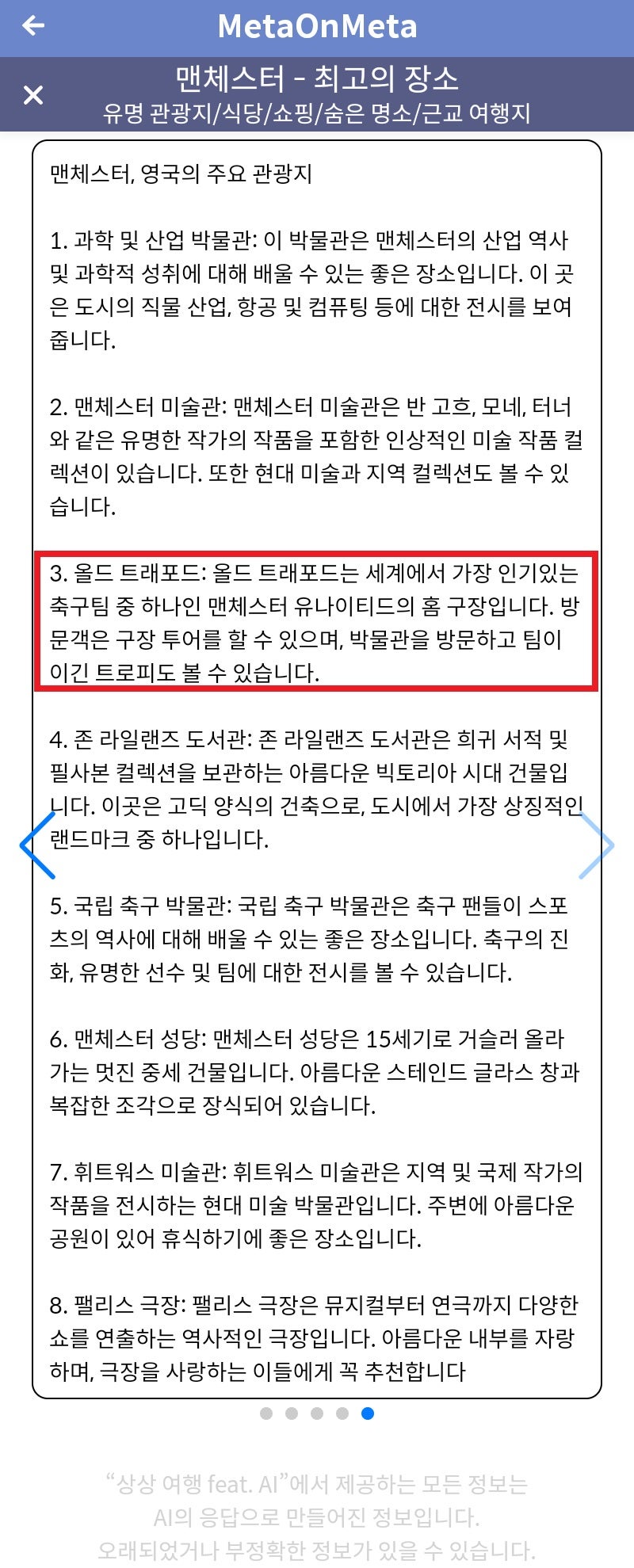 MetaOnMeta

맨체스터 - 최고의 장소
유명 관광지/식당/쇼핑/숨은 명소/근교 여행지

맨체스터, 영국의 주요 관광지

1. 과학 및 산업 박물관: 이 박물관은 맨체스터의 산업 역사 및 과학적 성취에 대해 배울 수 있는 좋은 장소입니다. 이 곳은 도시의 직물 산업, 항공 및 컴퓨팅 등에 대한 전시를 보여줍니다.

2. 맨체스터 미술관: 맨체스터 미술관은 반 고흐, 모네, 터너와 같은 유명한 작가의 작품을 포함한 인상적인 미술 작품 컬렉션이 있습니다. 또한 현대 미술과 지역 컬렉션도 볼 수 있습니다.

3. 올드 트래포드: 올드 트래포드는 세계에서 가장 인기있는 축구팀 중 하나인 맨체스터 유나이티드의 홈 구장입니다. 방문객은 구장 투어를 할 수 있으며, 박물관을 방문하고 팀이 이긴 트로피도 볼 수 있습니다.

4. 존 라일랜즈 도서관: 존 라일랜즈 도서관은 희귀 서적 및 필사본 컬렉션을 보관하는 아름다운 빅토리아 시대 건물입니다. 이곳은 고딕 양식의 건축으로, 도시에서 가장 상징적인 랜드마크 중 하나입니다.

5. 국립 축구 박물관: 국립 축구 박물관은 축구 팬들이 스포츠의 역사에 대해 배울 수 있는 좋은 장소입니다. 축구의 진화, 유명한 선수 및 팀에 대한 전시를 볼 수 있습니다.

6. 맨체스터 성당: 맨체스터 성당은 15세기로 거슬러 올라가는 멋진 중세 건물입니다. 아름다운 스테인드 글라스 창과 복잡한 조각으로 장식되어 있습니다.

7. 휘트워스 미술관: 휘트워스 미술관은 지역 및 국제 작가의 작품을 전시하는 현대 미술 박물관입니다. 주변에 아름다운 공원이 있어 휴식하기에 좋은 장소입니다.

8. 팰리스 극장: 팰리스 극장은 뮤지컬부터 연극까지 다양한 쇼를 연출하는 역사적인 극장입니다. 아름다운 내부를 자랑하며, 극장을 사랑하는 이들에게 꼭 추천합니다

“상상 여행 feat. AI”에서 제공하는 모든 정보는 AI의 응답으로 만들어진 정보입니다. 오래되었거나 부정확한 정보가 있을 수 있습니다.